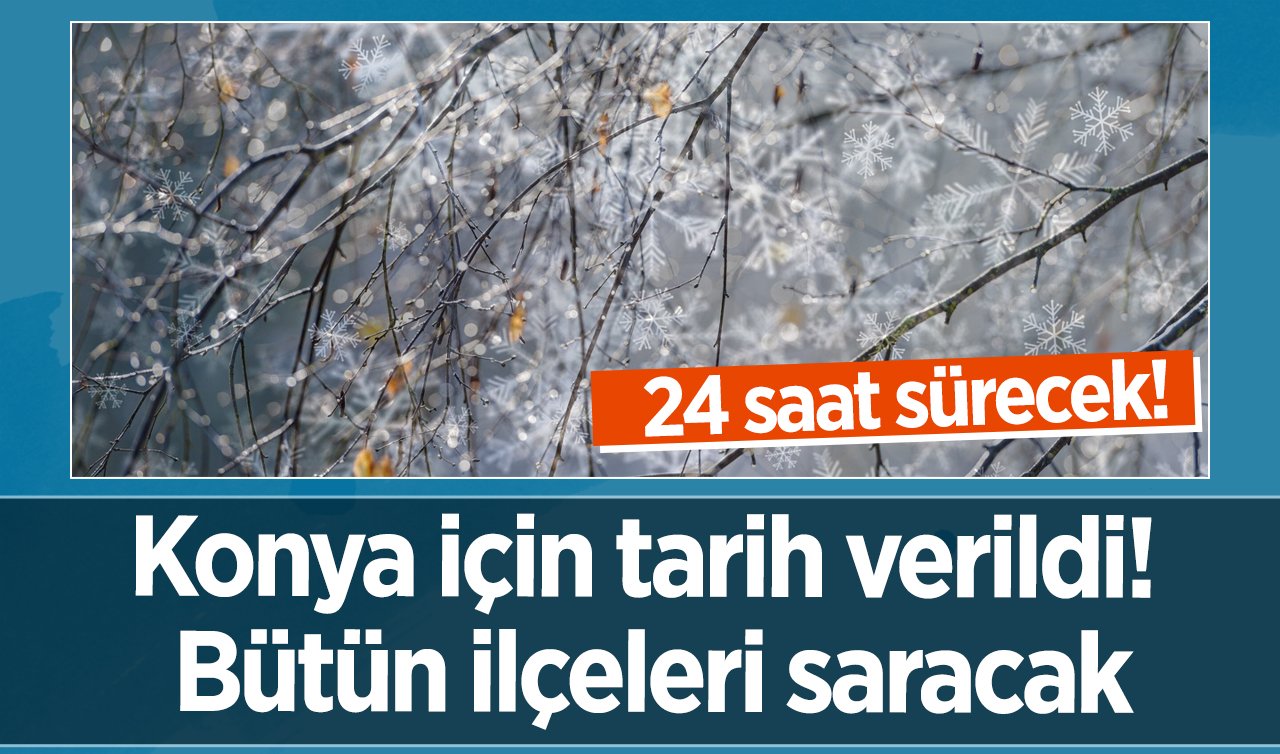 24 saat sürecek!

Konya için tarih verildi! Bütün ilçeleri saracak